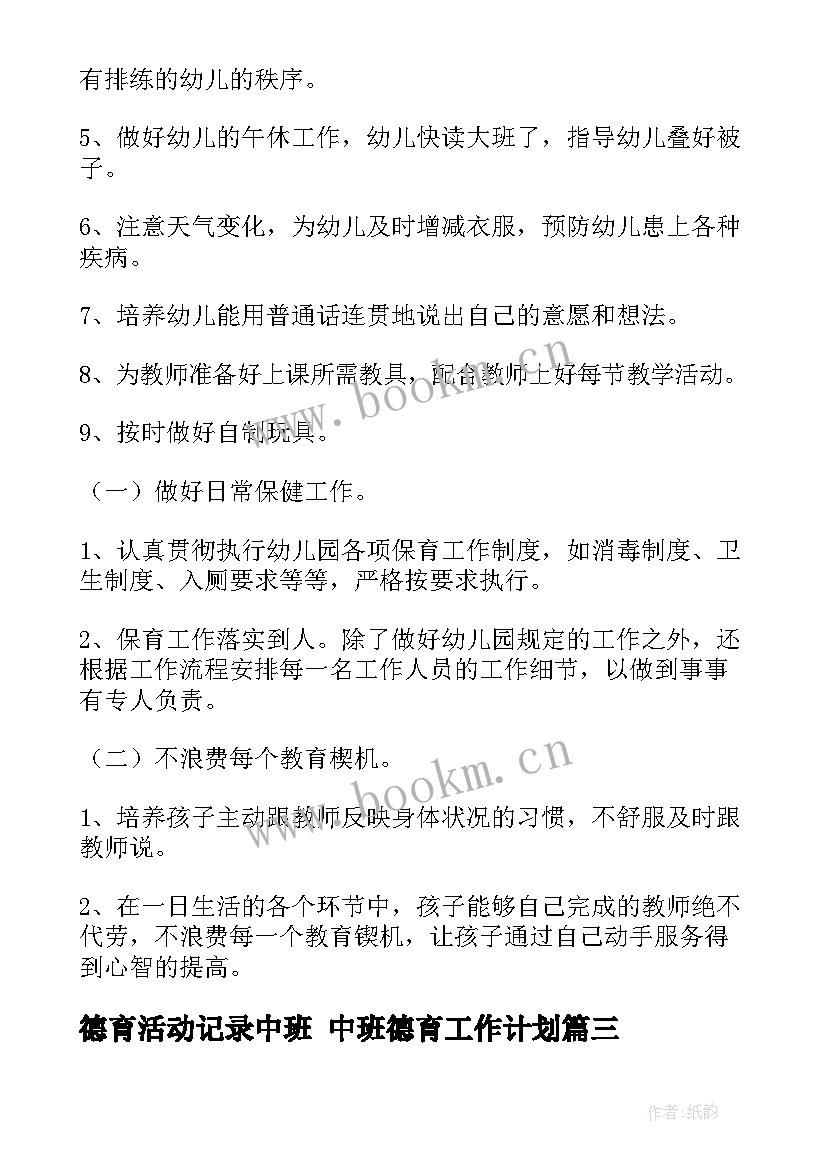 有排练的幼儿的秩序。

5、做好幼儿的午休工作，幼儿快读大班了，指导幼儿叠好被子。

6、注意天气变化，为幼儿及时增减衣服，预防幼儿患上各种疾病。

7、培养幼儿能用普通话连贯地说出自己的意愿和想法。

8、为教师准备好上课所需教具，配合教师上好每节教学活动。

9、按时做好自制玩具。

（一）做好日常保健工作。

1、认真贯彻执行幼儿园各项保育工作制度，如消毒制度、卫生制度、入厕要求等等，严格按要求执行。

2、保育工作落实到人。除了做好幼儿园规定的工作之外，还根据工作流程安排每一名工作人员的工作细节，以做到事事有专人负责。

（二）不浪费每个教育楔机。

1、培养孩子主动跟教师反映身体状况的习惯，不舒服及时跟教师说。

2、在一日生活的各个环节中，孩子能够自己完成的教师绝不代劳，不浪费每一个教育锲机，让孩子通过自己动手服务得到心智的提高。

德育活动记录中班 中班德育工作计划篇三

www.bookm.cn

www.bookm.cn

作者:纸韵